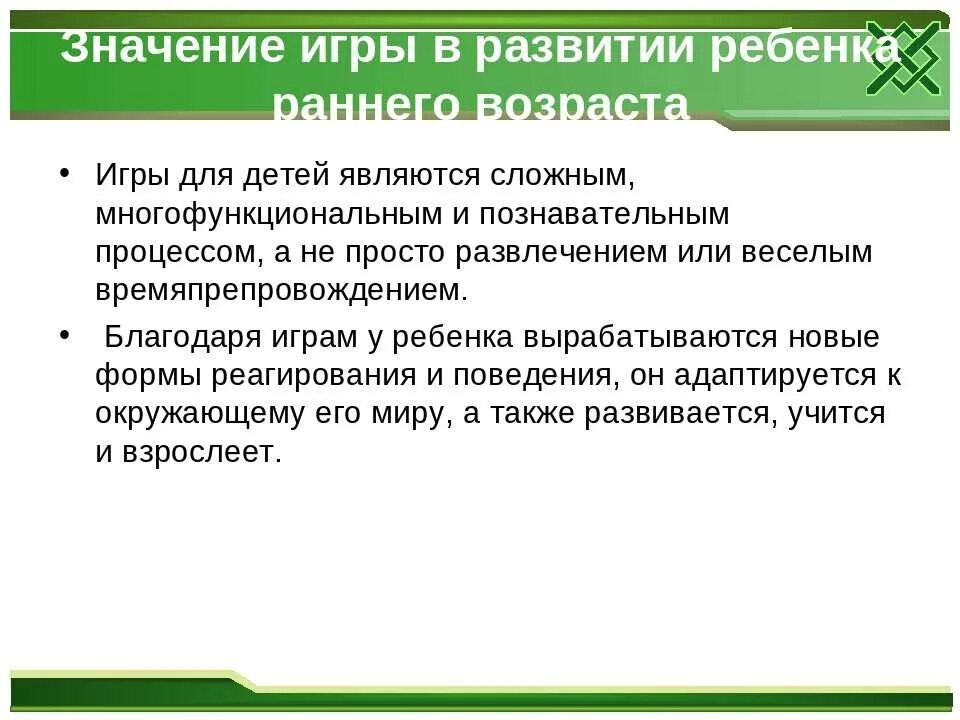 Значение игры в развитии ребенка раннего возраста

• Игры для детей являются сложным, многофункциональным и познавательным процессом, а не просто развлечением или веселым времяпрепровождением.

• Благодаря играм у ребенка вырабатываются новые формы реагирования и поведения, он адаптируется к окружающему его миру, а также развивается, учится и взрослеет.